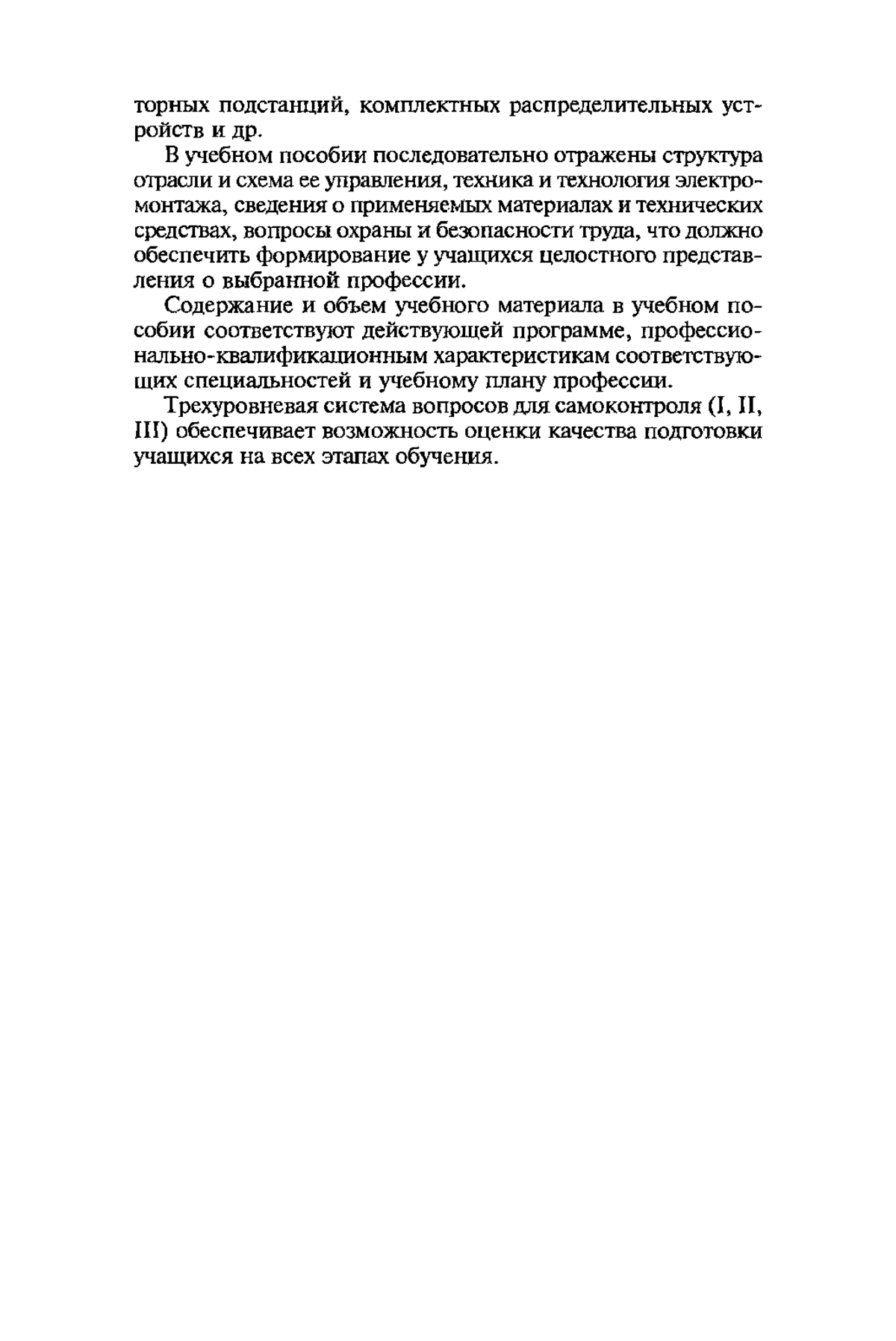 торных подстанций, комплектных распределительных устройств и др.

В учебном пособии последовательно отражены структура отрасли и схема ее управления, техника и технология электромонтажа, сведения о применяемых материалах и технических средствах, вопросы охраны и безопасности труда, что должно обеспечить формирование у учащихся целостного представления о выбранной профессии.

Содержание и объем учебного материала в учебном пособии соответствуют действующей программе, профессионально-квалификационным характеристикам соответствующих специальностей и учебному плану профессии.

Трехуровневая система вопросов для самоконтроля (I, II, III) обеспечивает возможность оценки качества подготовки учащихся на всех этапах обучения.